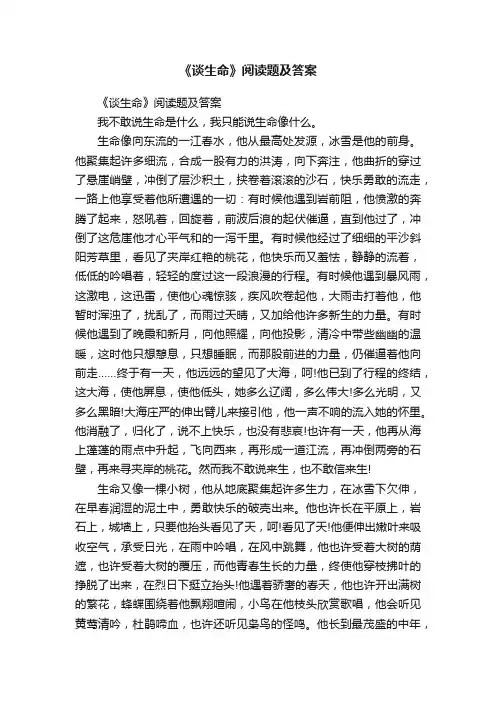 《谈生命》阅读题及答案

《谈生命》阅读题及答案

我不敢说生命是什么，我只能说生命像什么。

生命像向东流的一江春水，他从最高处发源，冰雪是他的前身。他聚集起许多细流，合成一股有力的洪涛，向下奔注，他曲折的穿过了悬崖峭壁，冲倒了层沙积土，挟卷着滚滚的沙石，快乐勇敢的流走，一路上他享受着他所遭遇的一切：有时候他遇到岩前阻，他愤激的奔腾了起来，怒吼着，回旋着，前波后浪的起伏催逼，直到他过了，冲倒了这危崖他才心平气和的一泻千里。有时候他经过了细细的平沙斜阳芳草里，看见了夹岸红艳的桃花，他快乐而又羞怯，静静的流着，低低的吟唱着，轻轻的度过这一段浪漫的行程。有时候他遇到暴风雨，这激电，这迅雷，使他心魂惊骇，疾风吹卷起他，大雨击打着他，他暂时浑浊了，扰乱了，而雨过天晴，又加给他许多新生的力量。有时候他遇到了晚霞和新月，向他照耀，向他投影，清冷中带些幽幽的温暖，这时他只想憩息，只想睡眠，而那股前进的力量，仍催逼着他向前走……终于有一天，他远远的望见了大海，呵!他已到了行程的终结，这大海，使他屏息，使他低头，她多么辽阔，多么伟大!多么光明，又多么黑暗!大海庄严的伸出臂儿来接引他，他一声不响的流入她的怀里。他消融了，归化了，说不上快乐，也没有悲哀!也许有一天，他再从海上蓬蓬的雨点中升起，飞向西来，再形成一道江流，再冲倒两旁的石壁，再来寻夹岸的桃花。然而我不敢说来生，也不敢信来生!

生命又像一棵小树，他从地底聚集起许多生力，在冰雪下欠伸，在早春润湿的泥土中，勇敢快乐的破壳出来。他也许长在平原上，岩石上，城墙上，只要他抬头看见了天，呵!看见了天!他便伸出嫩叶来吸收空气，承受日光，在雨中吟唱，在风中跳舞，他也许受着大树的荫遮，也许受着大树的覆压，而他青春生长的力量，终使他穿枝拂叶的挣脱了出来，在烈日下挺立抬头!他遇着骄奢的春天，他也许开出满树的繁花，蜂蝶围绕着他飘翔喧闹，小鸟在他枝头欣赏歌唱，他会听见黄莺清吟，杜鹃啼血，也许还听见枭鸟的怪鸣。他长到最茂盛的中年，